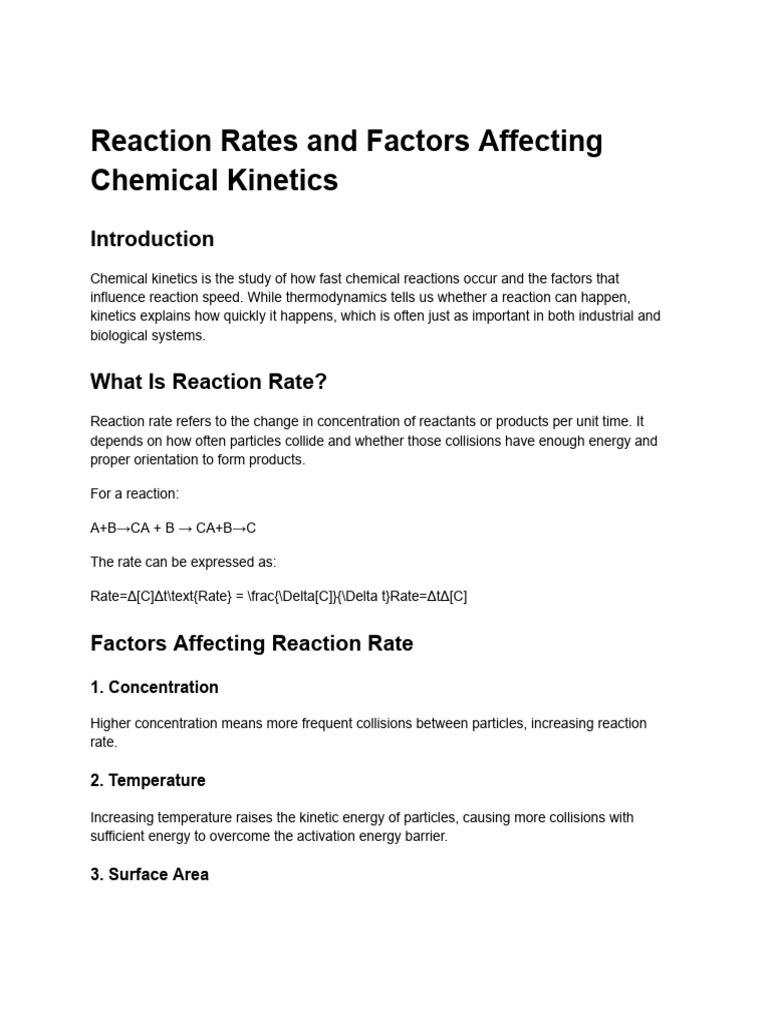 Reaction Rates and Factors Affecting Chemical Kinetics

Introduction

Chemical kinetics is the study of how fast chemical reactions occur and the factors that influence reaction speed. While thermodynamics tells us whether a reaction can happen, kinetics explains how quickly it happens, which is often just as important in both industrial and biological systems.

What Is Reaction Rate?

Reaction rate refers to the change in concentration of reactants or products per unit time. It depends on how often particles collide and whether those collisions have enough energy and proper orientation to form products.

For a reaction:

A+B→CA + B → CA+B→C

The rate can be expressed as:

Rate=Δ[C]Δt\text{Rate} = \frac{\Delta[C]}{\Delta t}Rate=ΔtΔ[C]

Factors Affecting Reaction Rate

1. Concentration

Higher concentration means more frequent collisions between particles, increasing reaction rate.

2. Temperature

Increasing temperature raises the kinetic energy of particles, causing more collisions with sufficient energy to overcome the activation energy barrier.

3. Surface Area